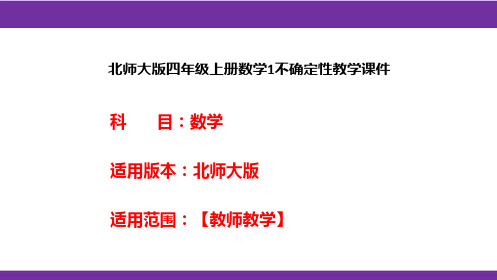 北师大版四年级上册数学1不确定性教学课件

科　　目：数学

适用版本：北师大版

适用范围：【教师教学】